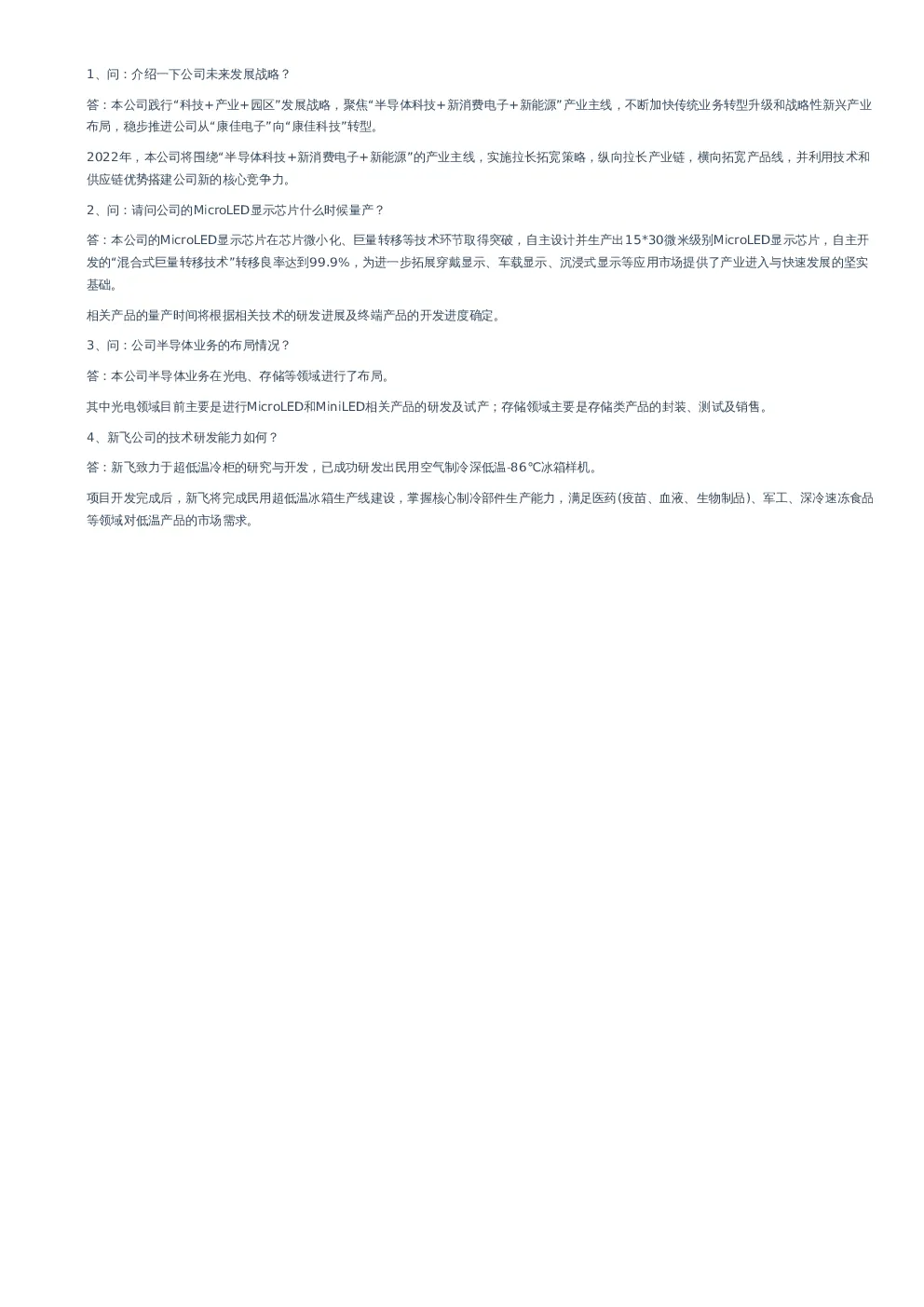 1、问：介绍一下公司未来发展战略？

答：本公司践行“科技+产业+园区”发展战略，聚焦“半导体科技+新消费电子+新能源”产业主线，不断加快传统业务转型升级和战略性新兴产业布局，稳步推进公司从“康佳电子”向“康佳科技”转型。

2022年，本公司将围绕“半导体科技+新消费电子+新能源”的产业主线，实施拉长拓宽策略，纵向拉长产业链，横向拓宽产品线，并利用技术和供应链优势搭建公司新的核心竞争力。

2、问：请问公司的MicroLED显示芯片什么时候量产？

答：本公司的MicroLED显示芯片在芯片微小化、巨量转移等技术环节取得突破，自主设计并生产出15*30微米级别MicroLED显示芯片，自主开发的“混合式巨量转移技术”转移良率达到99.9%，为进一步拓展穿戴显示、车载显示、沉浸式显示等应用市场提供了产业进入与快速发展的坚实基础。

相关产品的量产时间将根据相关技术的研发进展及终端产品的开发进度确定。

3、问：公司半导体业务的布局情况？

答：本公司半导体业务在光电、存储等领域进行了布局。

其中光电领域目前主要是进行MicroLED和MiniLED相关产品的研发及试产；存储领域主要是存储类产品的封装、测试及销售。

4、新飞公司的技术研发能力如何？

答：新飞致力于超低温冷柜的研究与开发，已成功研发出民用空气制冷深低温-86℃冰箱样机。

项目开发完成后，新飞将完成民用超低温冰箱生产线建设，掌握核心制冷部件生产能力，满足医药(疫苗、血液、生物制品)、军工、深冷速冻食品等领域对低温产品的市场需求。